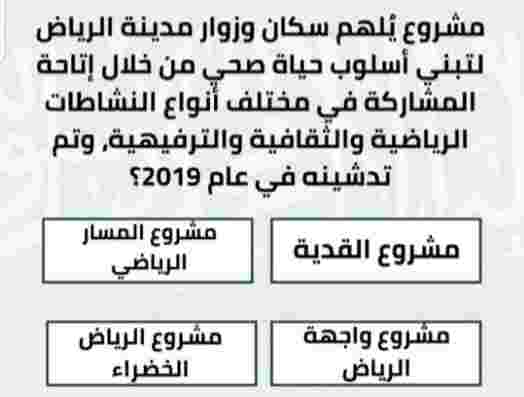 مشروع يُلهم سكان وزوار مدينة الرياض لتبني أسلوب حياة صحي من خلال إتاحة المشاركة في مختلف أنواع النشاطات الرياضية والثقافية والترفيهية، وتم تدشينه في عام 2019؟

مشروع القدية

مشروع المسار الرياضي

مشروع واجهة الرياض

مشروع الرياض الخضراء